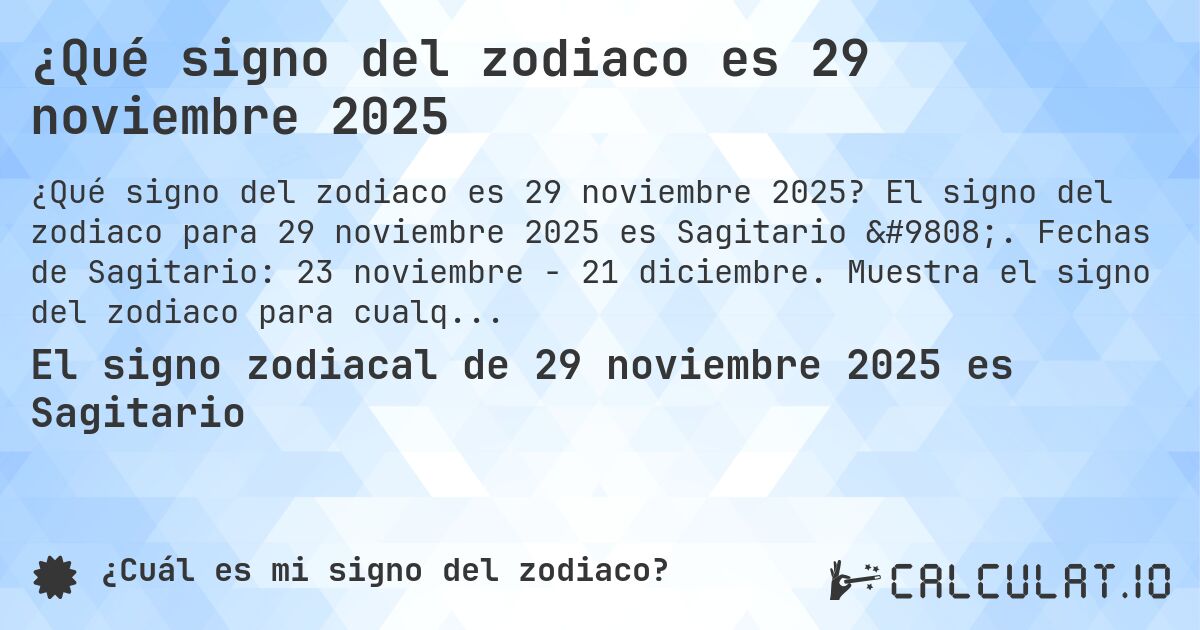 ¿Qué signo del zodiaco es 29 noviembre 2025

¿Qué signo del zodiaco es 29 noviembre 2025? El signo del zodiaco para 29 noviembre 2025 es Sagitario &#9808;. Fechas de Sagitario: 23 noviembre - 21 diciembre. Muestra el signo del zodiaco para cualq...

El signo zodiacal de 29 noviembre 2025 es Sagitario

¿Cuál es mi signo del zodiaco?

CALCULAT.IO